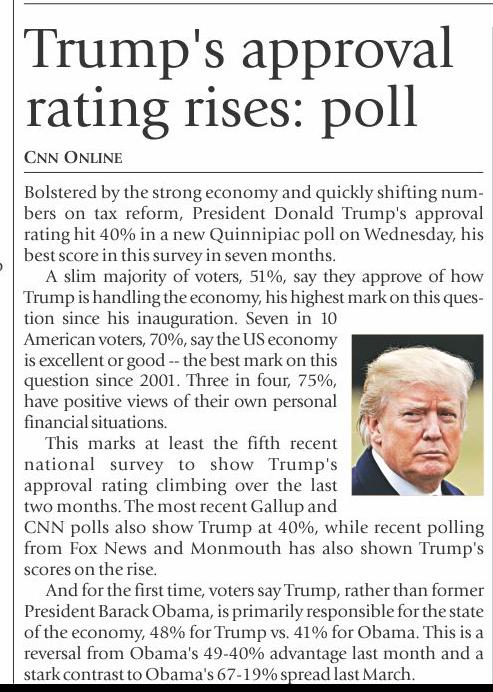 Trump's approval rating rises: poll

CNN ONLINE

Bolstered by the strong economy and quickly shifting numbers on tax reform, President Donald Trump's approval rating hit 40% in a new Quinnipiac poll on Wednesday, his best score in this survey in seven months.

A slim majority of voters, 51%, say they approve of how Trump is handling the economy, his highest mark on this question since his inauguration. Seven in 10 American voters, 70%, say the US economy is excellent or good -- the best mark on this question since 2001. Three in four, 75%, have positive views of their own personal financial situations.

This marks at least the fifth recent national survey to show Trump's approval rating climbing over the last two months. The most recent Gallup and CNN polls also show Trump at 40%, while recent polling from Fox News and Monmouth has also shown Trump's scores on the rise.

And for the first time, voters say Trump, rather than former President Barack Obama, is primarily responsible for the state of the economy, 48% for Trump vs. 41% for Obama. This is a reversal from Obama's 49-40% advantage last month and a stark contrast to Obama's 67-19% spread last March.